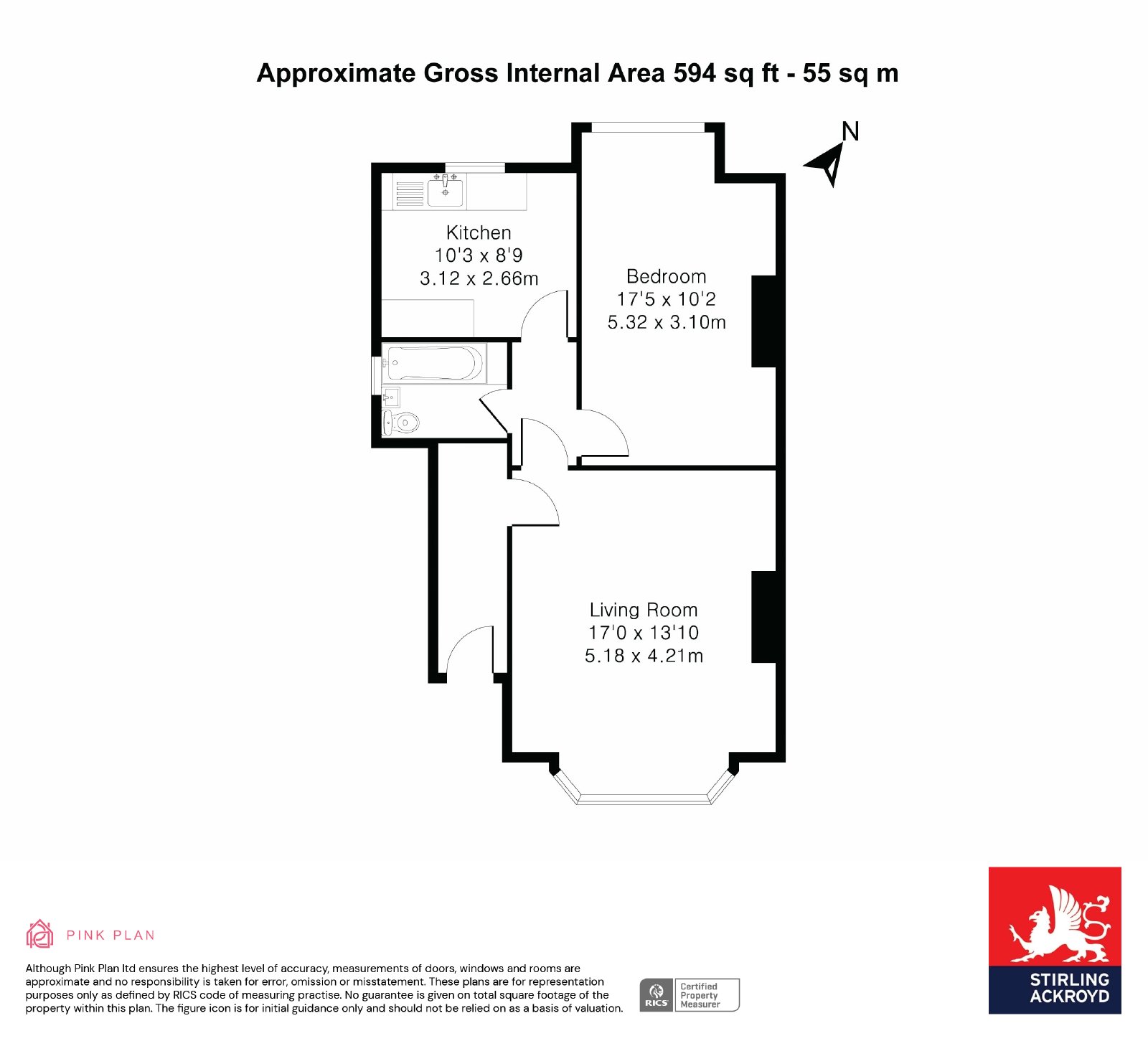 Approximate Gross Internal Area 594 sq ft - 55 sq m

N

Kitchen
10'3 x 8'9
3.12 x 2.66m

Bedroom
17'5 x 10'2
5.32 x 3.10m

Living Room
17'0 x 13'10
5.18 x 4.21m

PINK PLAN

Although Pink Plan ltd ensures the highest level of accuracy, measurements of doors, windows and rooms are approximate and no responsibility is taken for error, omission or misstatement. These plans are for representation purposes only as defined by RICS code of measuring practise. No guarantee is given on total square footage of the property within this plan. The figure icon is for initial guidance only and should not be relied on as a basis of valuation.

RICS Certified Property Measurer

STIRLING ACKROYD